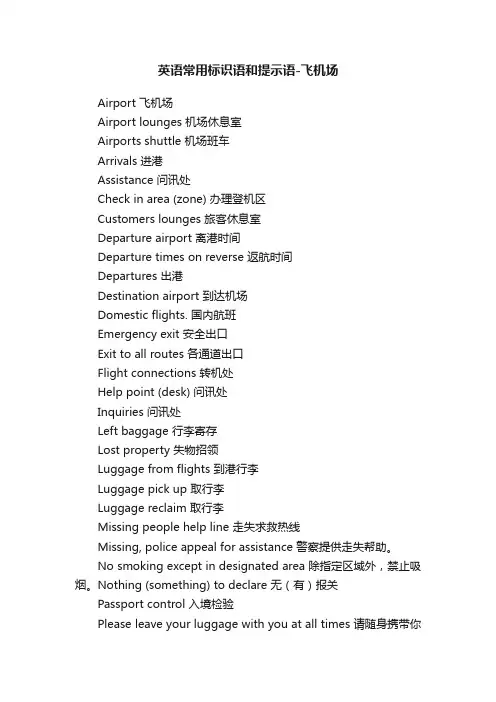 英语常用标识语和提示语-飞机场

Airport 飞机场

Airport lounges 机场休息室

Airports shuttle 机场班车

Arrivals 进港

Assistance 问讯处

Check in area (zone) 办理登机区

Customers lounges 旅客休息室

Departure airport 离港时间

Departure times on reverse 返航时间

Departures 出港

Destination airport 到达机场

Domestic flights. 国内航班

Emergency exit 安全出口

Exit to all routes 各通道出口

Flight connections 转机处

Help point (desk) 问讯处

Inquiries 问讯处

Left baggage 行李寄存

Lost property 失物招领

Luggage from flights 到港行李

Luggage pick up 取行李

Luggage reclaim 取行李

Missing people help line 走失求救热线

Missing, police appeal for assistance 警察提供走失帮助。

No smoking except in designated area 除指定区域外，禁止吸烟。Nothing (something) to declare 无（有）报关

Passport control 入境检验

Please leave your luggage with you at all times 请随身携带你